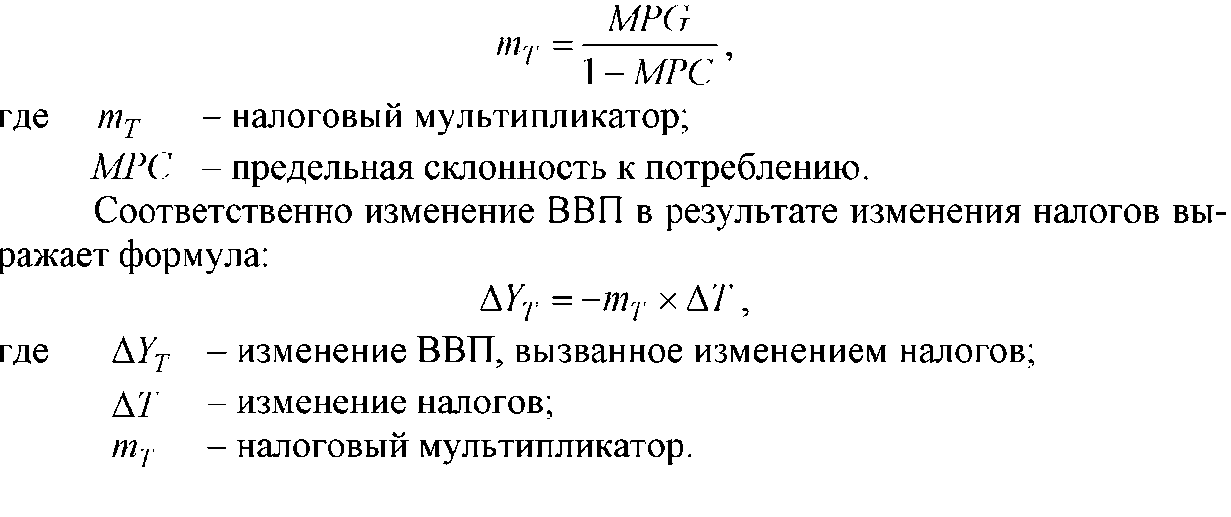 $m_T = \frac{MPG}{1 - MPC}$,

где $m_T$ – налоговый мультипликатор;

$MPC$ – предельная склонность к потреблению.

Соответственно изменение ВВП в результате изменения налогов выражает формула:

$\Delta Y_T = -m_T \times \Delta T$,

где $\Delta Y_T$ – изменение ВВП, вызванное изменением налогов;

$\Delta T$ – изменение налогов;

$m_T$ – налоговый мультипликатор.